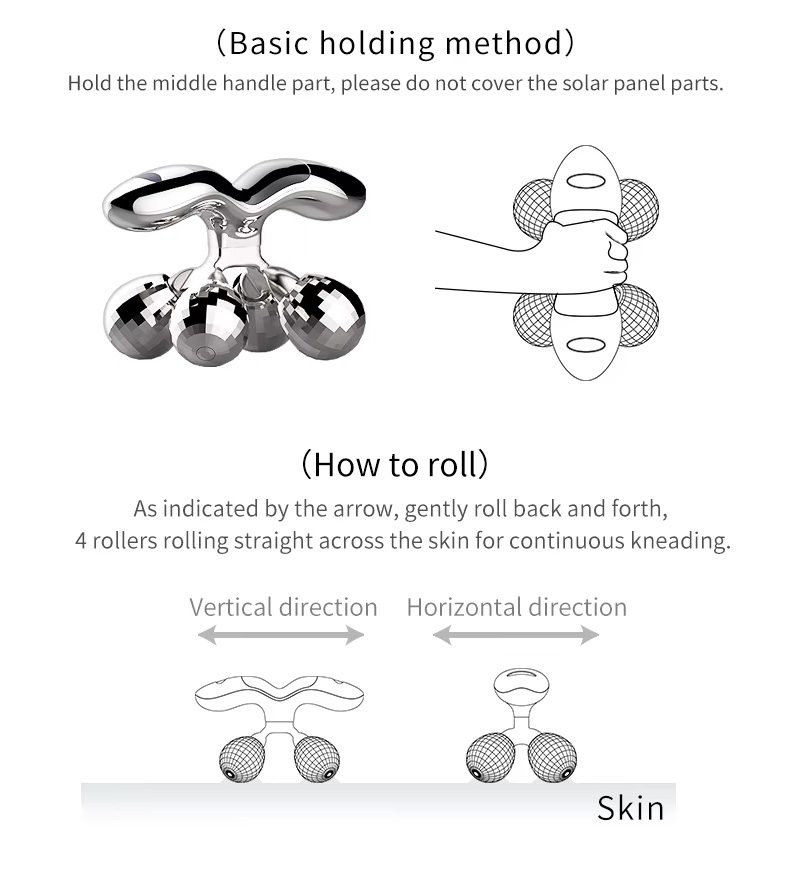 （Basic holding method）
Hold the middle handle part, please do not cover the solar panel parts.

（How to roll）
As indicated by the arrow, gently roll back and forth, 4 rollers rolling straight across the skin for continuous kneading.

Vertical direction

Horizontal direction

Skin